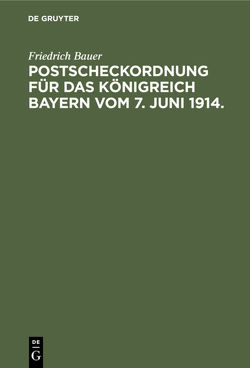 DE GRUYTER

Friedrich Bauer

POSTSCHECKORDNUNG FÜR DAS KÖNIGREICH BAYERN VOM 7. JUNI 1914.

DE G